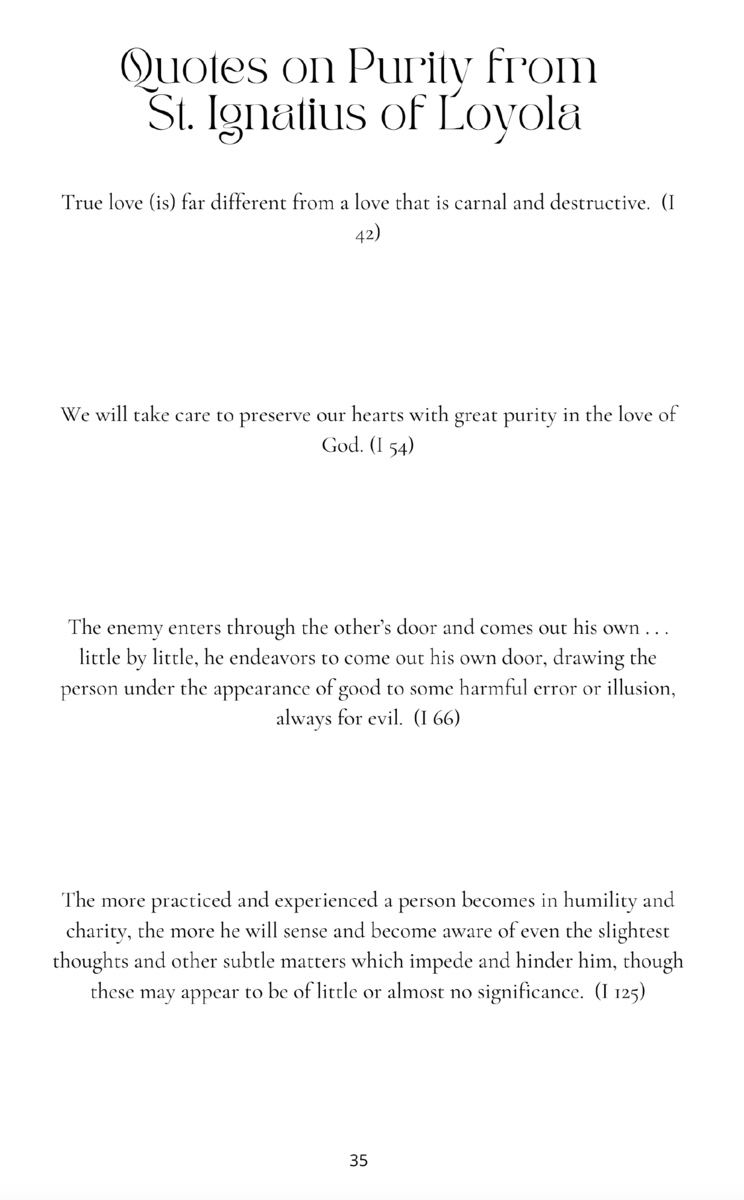 Quotes on Purity from St. Ignatius of Loyola

True love (is) far different from a love that is carnal and destructive. (I 42)

We will take care to preserve our hearts with great purity in the love of God. (I 54)

The enemy enters through the other's door and comes out his own . . . little by little, he endeavors to come out his own door, drawing the person under the appearance of good to some harmful error or illusion, always for evil. (I 66)

The more practiced and experienced a person becomes in humility and charity, the more he will sense and become aware of even the slightest thoughts and other subtle matters which impede and hinder him, though these may appear to be of little or almost no significance. (I 125)

35